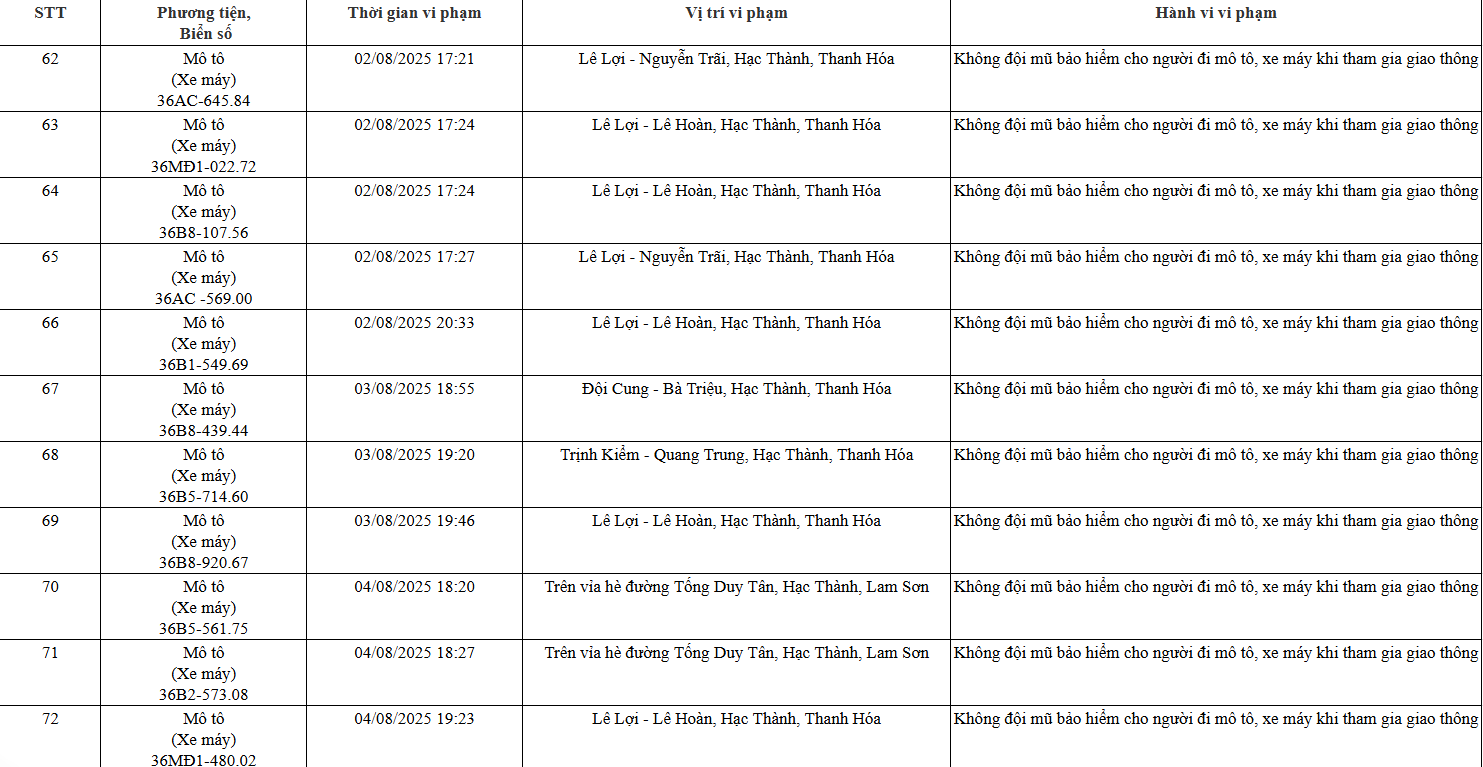 | STT | Phương tiện, Biển số | Thời gian vi phạm | Vị trí vi phạm | Hành vi vi phạm |
|---|---|---|---|---|
| 62 | Mô tô (Xe máy) 36AC-645.84 | 02/08/2025 17:21 | Lê Lợi - Nguyễn Trãi, Hạc Thành, Thanh Hóa | Không đội mũ bảo hiểm cho người đi mô tô, xe máy khi tham gia giao thông |
| 63 | Mô tô (Xe máy) 36MĐ1-022.72 | 02/08/2025 17:24 | Lê Lợi - Lê Hoàn, Hạc Thành, Thanh Hóa | Không đội mũ bảo hiểm cho người đi mô tô, xe máy khi tham gia giao thông |
| 64 | Mô tô (Xe máy) 36B8-107.56 | 02/08/2025 17:24 | Lê Lợi - Lê Hoàn, Hạc Thành, Thanh Hóa | Không đội mũ bảo hiểm cho người đi mô tô, xe máy khi tham gia giao thông |
| 65 | Mô tô (Xe máy) 36AC -569.00 | 02/08/2025 17:27 | Lê Lợi - Nguyễn Trãi, Hạc Thành, Thanh Hóa | Không đội mũ bảo hiểm cho người đi mô tô, xe máy khi tham gia giao thông |
| 66 | Mô tô (Xe máy) 36B1-549.69 | 02/08/2025 20:33 | Lê Lợi - Lê Hoàn, Hạc Thành, Thanh Hóa | Không đội mũ bảo hiểm cho người đi mô tô, xe máy khi tham gia giao thông |
| 67 | Mô tô (Xe máy) 36B8-439.44 | 03/08/2025 18:55 | Đội Cung - Bà Triệu, Hạc Thành, Thanh Hóa | Không đội mũ bảo hiểm cho người đi mô tô, xe máy khi tham gia giao thông |
| 68 | Mô tô (Xe máy) 36B5-714.60 | 03/08/2025 19:20 | Trịnh Kiểm - Quang Trung, Hạc Thành, Thanh Hóa | Không đội mũ bảo hiểm cho người đi mô tô, xe máy khi tham gia giao thông |
| 69 | Mô tô (Xe máy) 36B8-920.67 | 03/08/2025 19:46 | Lê Lợi - Lê Hoàn, Hạc Thành, Thanh Hóa | Không đội mũ bảo hiểm cho người đi mô tô, xe máy khi tham gia giao thông |
| 70 | Mô tô (Xe máy) 36B5-561.75 | 04/08/2025 18:20 | Trên vỉa hè đường Tống Duy Tân, Hạc Thành, Lam Sơn | Không đội mũ bảo hiểm cho người đi mô tô, xe máy khi tham gia giao thông |
| 71 | Mô tô (Xe máy) 36B2-573.08 | 04/08/2025 18:27 | Trên vỉa hè đường Tống Duy Tân, Hạc Thành, Lam Sơn | Không đội mũ bảo hiểm cho người đi mô tô, xe máy khi tham gia giao thông |
| 72 | Mô tô (Xe máy) 36MĐ1-480.02 | 04/08/2025 19:23 | Lê Lợi - Lê Hoàn, Hạc Thành, Thanh Hóa | Không đội mũ bảo hiểm cho người đi mô tô, xe máy khi tham gia giao thông |